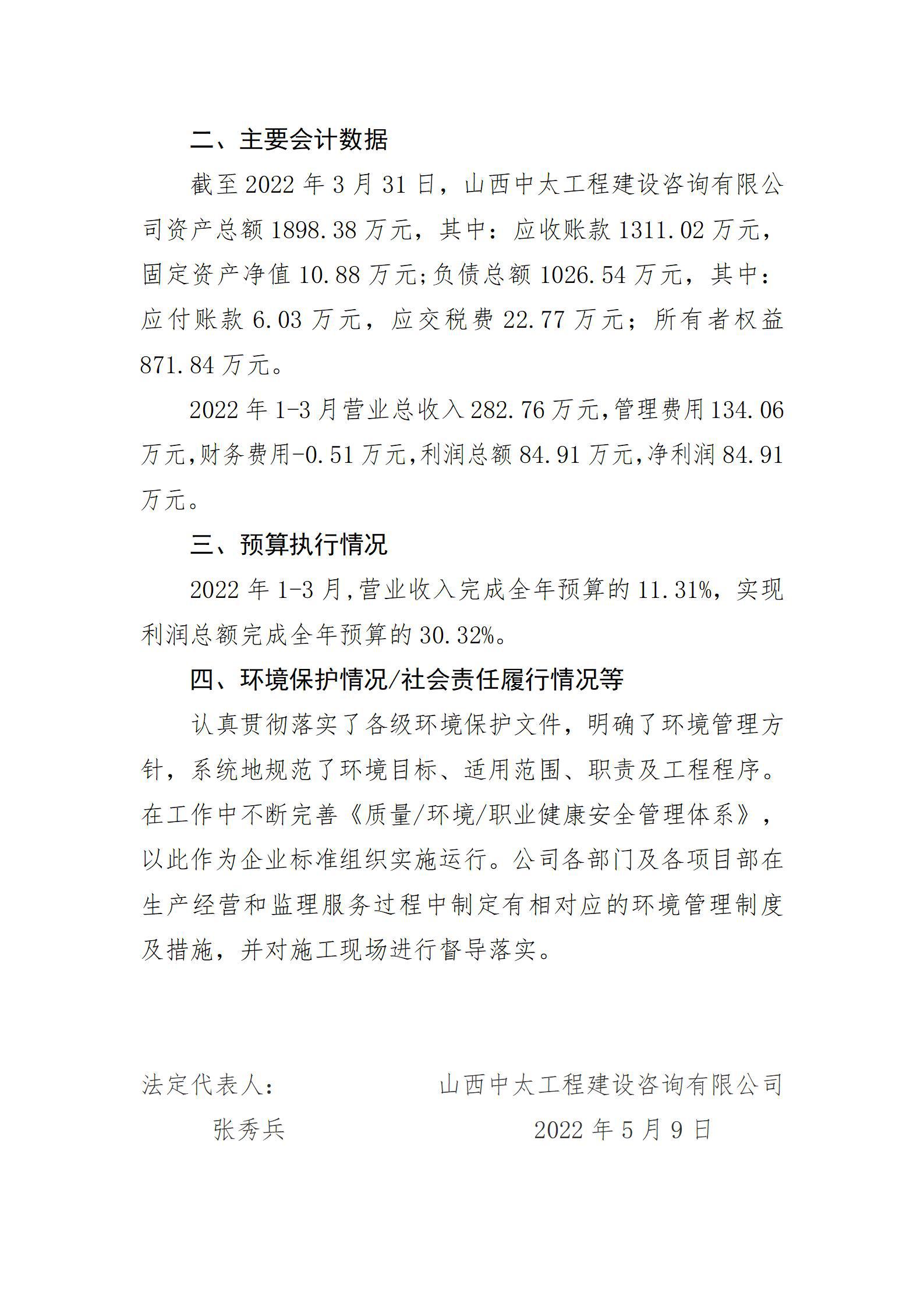 二、主要会计数据

截至 2022 年 3 月 31 日，山西中太工程建设咨询有限公司资产总额 1898.38 万元，其中：应收账款 1311.02 万元，固定资产净值 10.88 万元;负债总额 1026.54 万元，其中：应付账款 6.03 万元，应交税费 22.77 万元；所有者权益 871.84 万元。

2022 年 1-3 月营业总收入 282.76 万元,管理费用 134.06 万元,财务费用-0.51 万元,利润总额 84.91 万元,净利润 84.91 万元。

三、预算执行情况

2022 年 1-3 月,营业收入完成全年预算的 11.31%，实现利润总额完成全年预算的 30.32%。

四、环境保护情况/社会责任履行情况等

认真贯彻落实了各级环境保护文件，明确了环境管理方针，系统地规范了环境目标、适用范围、职责及工程程序。在工作中不断完善《质量/环境/职业健康安全管理体系》，以此作为企业标准组织实施运行。公司各部门及各项目部在生产经营和监理服务过程中制定有相对应的环境管理制度及措施，并对施工现场进行督导落实。

法定代表人：
张秀兵

山西中太工程建设咨询有限公司
2022 年 5 月 9 日